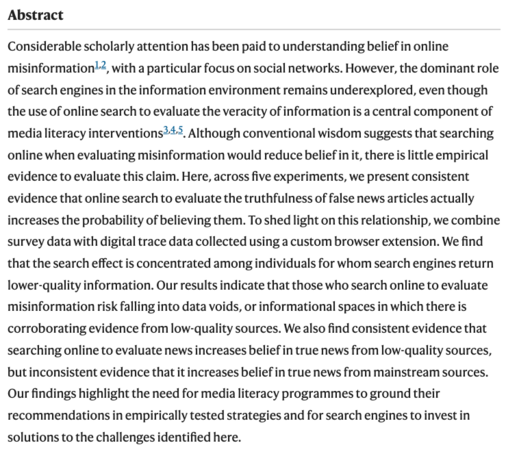 Abstract

Considerable scholarly attention has been paid to understanding belief in online misinformation$^{1,2}$, with a particular focus on social networks. However, the dominant role of search engines in the information environment remains underexplored, even though the use of online search to evaluate the veracity of information is a central component of media literacy interventions$^{3,4,5}$. Although conventional wisdom suggests that searching online when evaluating misinformation would reduce belief in it, there is little empirical evidence to evaluate this claim. Here, across five experiments, we present consistent evidence that online search to evaluate the truthfulness of false news articles actually increases the probability of believing them. To shed light on this relationship, we combine survey data with digital trace data collected using a custom browser extension. We find that the search effect is concentrated among individuals for whom search engines return lower-quality information. Our results indicate that those who search online to evaluate misinformation risk falling into data voids, or informational spaces in which there is corroborating evidence from low-quality sources. We also find consistent evidence that searching online to evaluate news increases belief in true news from low-quality sources, but inconsistent evidence that it increases belief in true news from mainstream sources. Our findings highlight the need for media literacy programmes to ground their recommendations in empirically tested strategies and for search engines to invest in solutions to the challenges identified here.